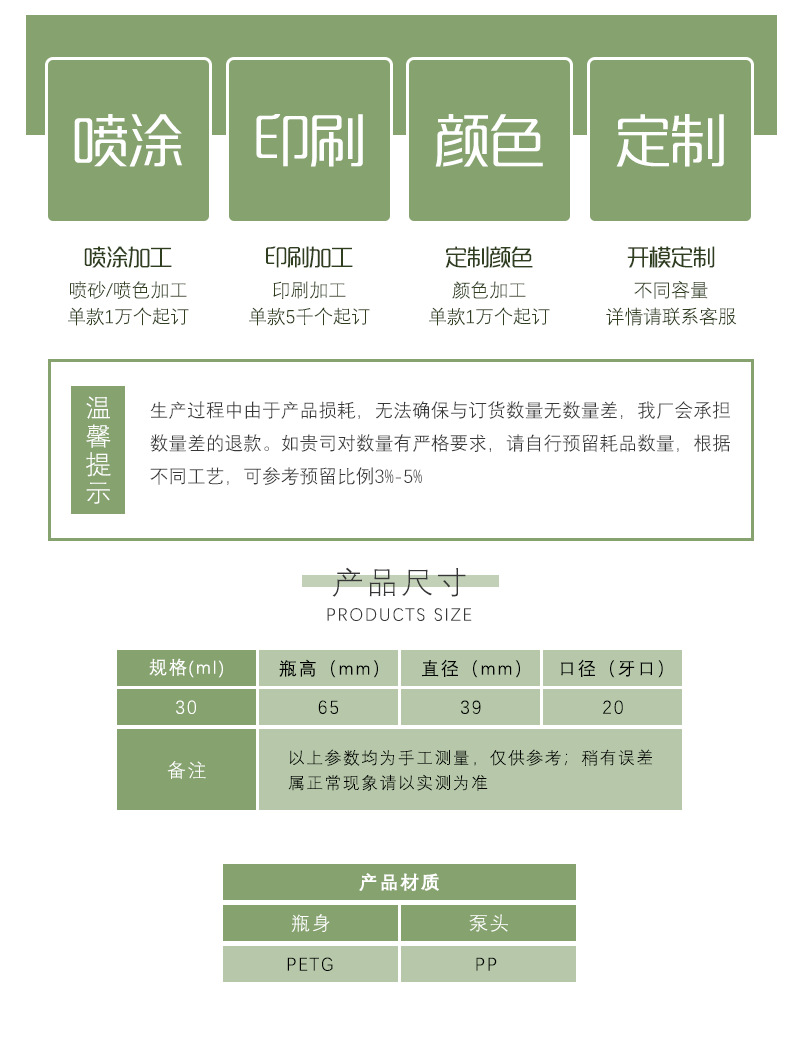 喷涂

印刷

颜色

定制

喷涂加工
喷砂/喷色加工
单款1万个起订

印刷加工
印刷加工
单款5千个起订

定制颜色
颜色加工
单款1万个起订

开模定制
不同容量
详情请联系客服

温馨提示

生产过程中由于产品损耗，无法确保与订货数量无数量差，我厂会承担数量差的退款。如贵司对数量有严格要求，请自行预留耗品数量，根据不同工艺，可参考预留比例3%-5%

产品尺寸
PRODUCTS SIZE

| 规格(ml) | 瓶高（mm） | 直径（mm） | 口径（牙口） |
|---|---|---|---|
| 30 | 65 | 39 | 20 |
| 备注 | 以上参数均为手工测量，仅供参考；稍有误差属正常现象请以实测为准 | | |

| 产品材质 | |
|---|---|
| 瓶身 | 泵头 |
| PETG | PP |